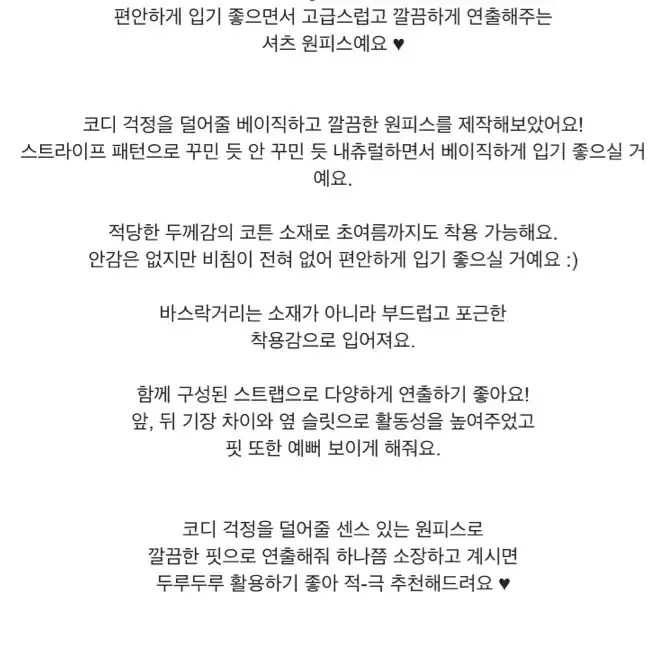 편안하게 입기 좋으면서 고급스럽고 깔끔하게 연출해주는
셔츠 원피스예요 ♥

코디 걱정을 덜어줄 베이직하고 깔끔한 원피스를 제작해보았어요!
스트라이프 패턴으로 꾸민 듯 안 꾸민 듯 내츄럴하면서 베이직하게 입기 좋으실 거예요.

적당한 두께감의 코튼 소재로 초여름까지도 착용 가능해요.
안감은 없지만 비침이 전혀 없어 편안하게 입기 좋으실 거예요 :)

바스락거리는 소재가 아니라 부드럽고 포근한
착용감으로 입어져요.

함께 구성된 스트랩으로 다양하게 연출하기 좋아요!
앞, 뒤 기장 차이와 옆 슬릿으로 활동성을 높여주었고
핏 또한 예뻐 보이게 해줘요.

코디 걱정을 덜어줄 센스 있는 원피스로
깔끔한 핏으로 연출해줘 하나쯤 소장하고 계시면
두루두루 활용하기 좋아 적-극 추천해드려요 ♥